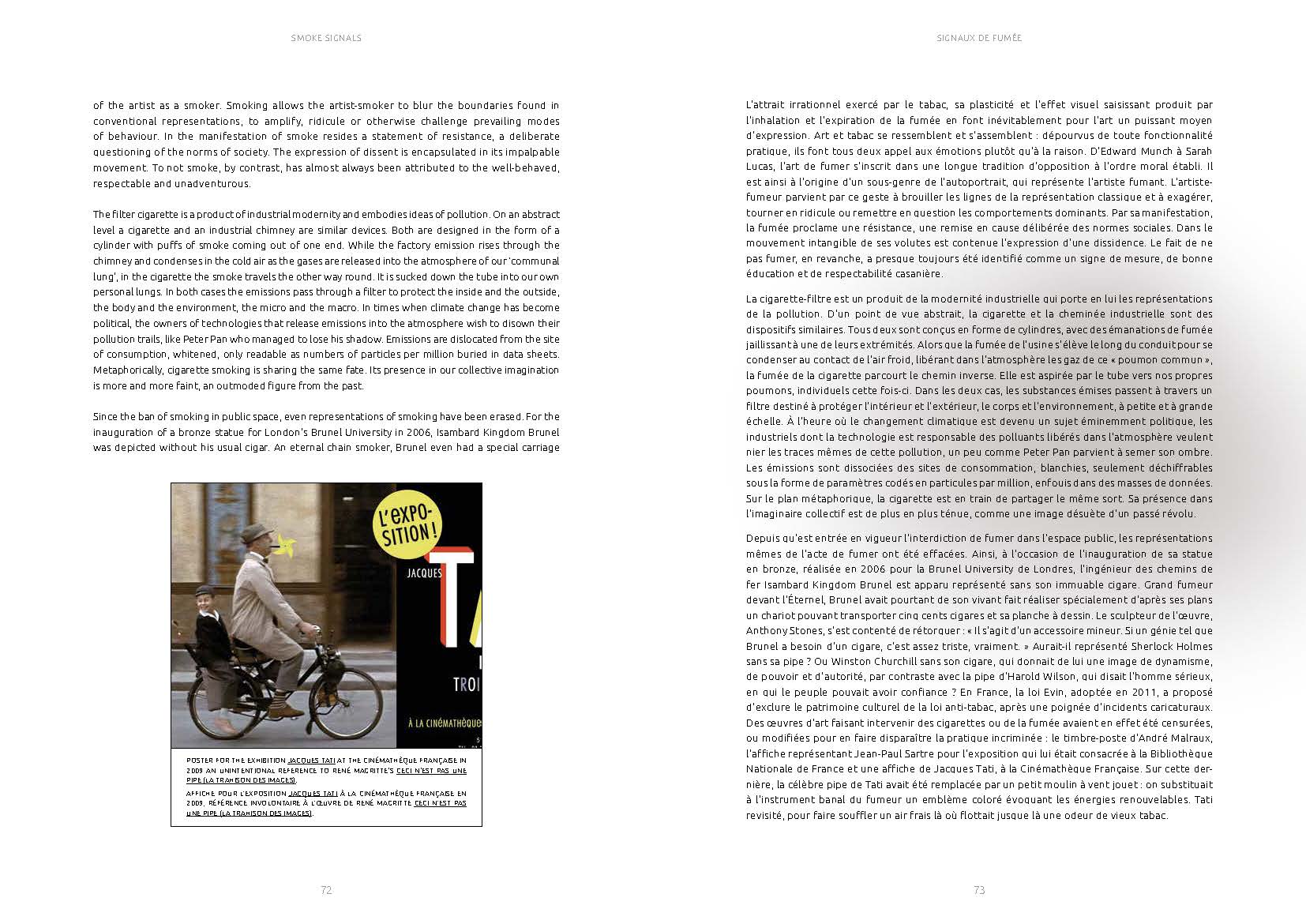 SMOKE SIGNALS

of the artist as a smoker. Smoking allows the artist-smoker to blur the boundaries found in conventional representations, to amplify, ridicule or otherwise challenge prevailing modes of behaviour. In the manifestation of smoke resides a statement of resistance, a deliberate questioning of the norms of society. The expression of dissent is encapsulated in its impalpable movement. To not smoke, by contrast, has almost always been attributed to the well-behaved, respectable and unadventurous.

The filter cigarette is a product of industrial modernity and embodies ideas of pollution. On an abstract level a cigarette and an industrial chimney are similar devices. Both are designed in the form of a cylinder with puffs of smoke coming out of one end. While the factory emission rises through the chimney and condenses in the cold air as the gases are released into the atmosphere of our 'communal lung', in the cigarette the smoke travels the other way round. It is sucked down the tube into our own personal lungs. In both cases the emissions pass through a filter to protect the inside and the outside, the body and the environment, the micro and the macro. In times when climate change has become political, the owners of technologies that release emissions into the atmosphere wish to disown their pollution trails, like Peter Pan who managed to lose his shadow. Emissions are dislocated from the site of consumption, whitened, only readable as numbers of particles per million buried in data sheets. Metaphorically, cigarette smoking is sharing the same fate. Its presence in our collective imagination is more and more faint, an outmoded figure from the past.

Since the ban of smoking in public space, even representations of smoking have been erased. For the inauguration of a bronze statue for London's Brunel University in 2006, Isambard Kingdom Brunel was depicted without his usual cigar. An eternal chain smoker, Brunel even had a special carriage

L'EXPO-SITION !
JACQUES T
TROI
À LA CINÉMATHÈQUE

POSTER FOR THE EXHIBITION JACQUES TATI AT THE CINÉMATHÈQUE FRANÇAISE IN 2009 AN UNINTENTIONAL REFERENCE TO RENÉ MAGRITTE'S CECI N'EST PAS UNE PIPE (LA TRAHISON DES IMAGES).

AFFICHE POUR L'EXPOSITION JACQUES TATI À LA CINÉMATHÈQUE FRANÇAISE EN 2009, RÉFÉRENCE INVOLONTAIRE À L'ŒUVRE DE RENÉ MAGRITTE CECI N'EST PAS UNE PIPE (LA TRAHISON DES IMAGES).

72

SIGNAUX DE FUMÉE

L'attrait irrationnel exercé par le tabac, sa plasticité et l'effet visuel saisissant produit par l'inhalation et l'expiration de la fumée en font inévitablement pour l'art un puissant moyen d'expression. Art et tabac se ressemblent et s'assemblent : dépourvus de toute fonctionnalité pratique, ils font tous deux appel aux émotions plutôt qu'à la raison. D'Edward Munch à Sarah Lucas, l'art de fumer s'inscrit dans une longue tradition d'opposition à l'ordre moral établi. Il est ainsi à l'origine d'un sous-genre de l'autoportrait, qui représente l'artiste fumant. L'artiste-fumeur parvient par ce geste à brouiller les lignes de la représentation classique et à exagérer, tourner en ridicule ou remettre en question les comportements dominants. Par sa manifestation, la fumée proclame une résistance, une remise en cause délibérée des normes sociales. Dans le mouvement intangible de ses volutes est contenue l'expression d'une dissidence. Le fait de ne pas fumer, en revanche, a presque toujours été identifié comme un signe de mesure, de bonne éducation et de respectabilité casanière.

La cigarette-filtre est un produit de la modernité industrielle qui porte en lui les représentations de la pollution. D'un point de vue abstrait, la cigarette et la cheminée industrielle sont des dispositifs similaires. Tous deux sont conçus en forme de cylindres, avec des émanations de fumée jaillissant à une de leurs extrémités. Alors que la fumée de l'usine s'élève le long du conduit pour se condenser au contact de l'air froid, libérant dans l'atmosphère les gaz de ce « poumon commun », la fumée de la cigarette parcourt le chemin inverse. Elle est aspirée par le tube vers nos propres poumons, individuels cette fois-ci. Dans les deux cas, les substances émises passent à travers un filtre destiné à protéger l'intérieur et l'extérieur, le corps et l'environnement, à petite et à grande échelle. À l'heure où le changement climatique est devenu un sujet éminemment politique, les industriels dont la technologie est responsable des polluants libérés dans l'atmosphère veulent nier les traces mêmes de cette pollution, un peu comme Peter Pan parvient à semer son ombre. Les émissions sont dissociées des sites de consommation, blanchies, seulement déchiffrables sous la forme de paramètres codés en particules par million, enfouis dans des masses de données. Sur le plan métaphorique, la cigarette est en train de partager le même sort. Sa présence dans l'imaginaire collectif est de plus en plus ténue, comme une image désuète d'un passé révolu.

Depuis qu'est entrée en vigueur l'interdiction de fumer dans l'espace public, les représentations mêmes de l'acte de fumer ont été effacées. Ainsi, à l'occasion de l'inauguration de sa statue en bronze, réalisée en 2006 pour la Brunel University de Londres, l'ingénieur des chemins de fer Isambard Kingdom Brunel est apparu représenté sans son immuable cigare. Grand fumeur devant l'Éternel, Brunel avait pourtant de son vivant fait réaliser spécialement d'après ses plans un chariot pouvant transporter cinq cents cigares et sa planche à dessin. Le sculpteur de l'œuvre, Anthony Stones, s'est contenté de rétorquer : « Il s'agit d'un accessoire mineur. Si un génie tel que Brunel a besoin d'un cigare, c'est assez triste, vraiment. » Aurait-il représenté Sherlock Holmes sans sa pipe ? Ou Winston Churchill sans son cigare, qui donnait de lui une image de dynamisme, de pouvoir et d'autorité, par contraste avec la pipe d'Harold Wilson, qui disait l'homme sérieux, en qui le peuple pouvait avoir confiance ? En France, la loi Evin, adoptée en 2011, a proposé d'exclure le patrimoine culturel de la loi anti-tabac, après une poignée d'incidents caricaturaux. Des œuvres d'art faisant intervenir des cigarettes ou de la fumée avaient en effet été censurées, ou modifiées pour en faire disparaître la pratique incriminée : le timbre-poste d'André Malraux, l'affiche représentant Jean-Paul Sartre pour l'exposition qui lui était consacrée à la Bibliothèque Nationale de France et une affiche de Jacques Tati, à la Cinémathèque Française. Sur cette dernière, la célèbre pipe de Tati avait été remplacée par un petit moulin à vent jouet : on substituait à l'instrument banal du fumeur un emblème coloré évoquant les énergies renouvelables. Tati revisité, pour faire souffler un air frais là où flottait jusque là une odeur de vieux tabac.

73